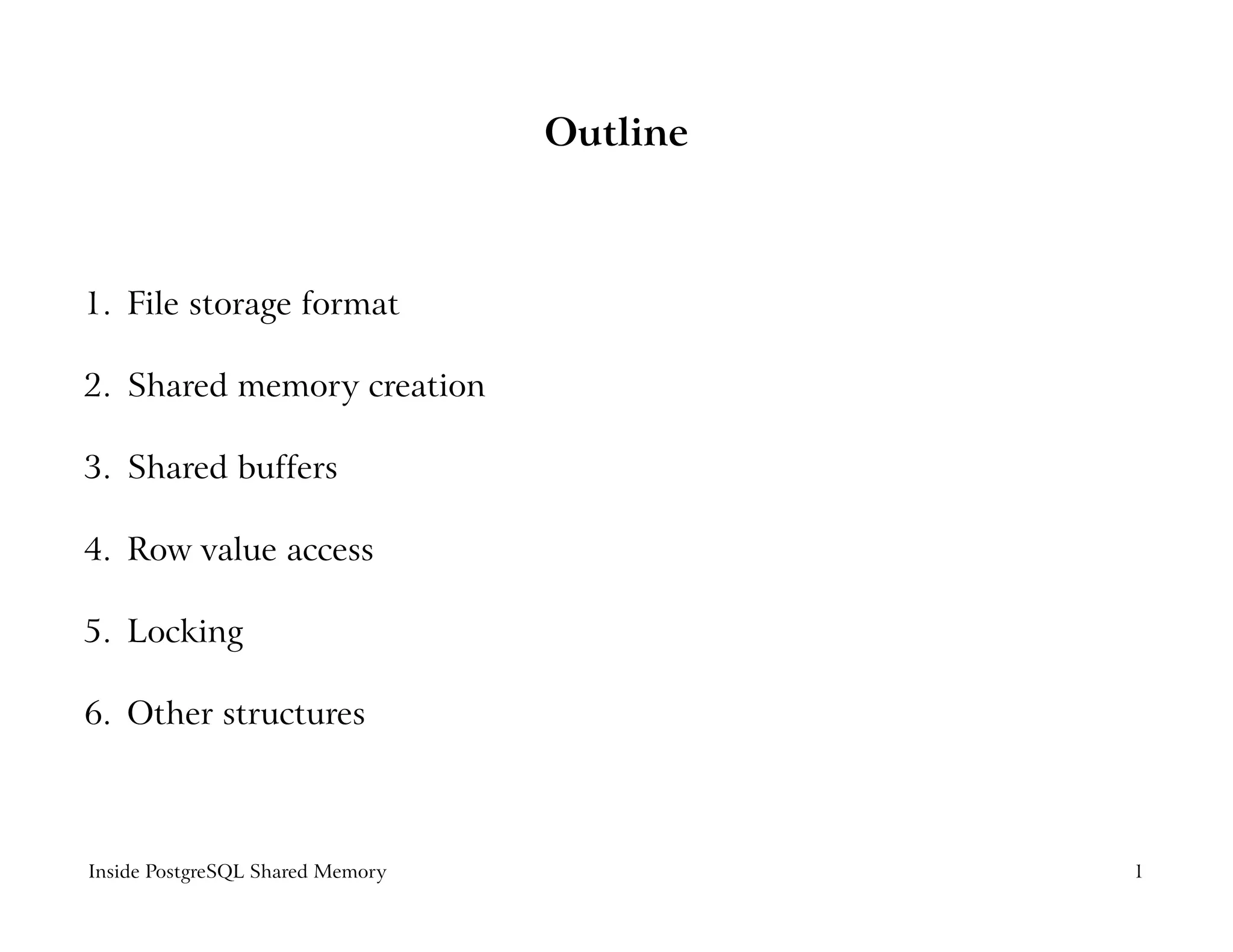 Outline

1. File storage format

2. Shared memory creation

3. Shared buffers

4. Row value access

5. Locking

6. Other structures

Inside PostgreSQL Shared Memory

1